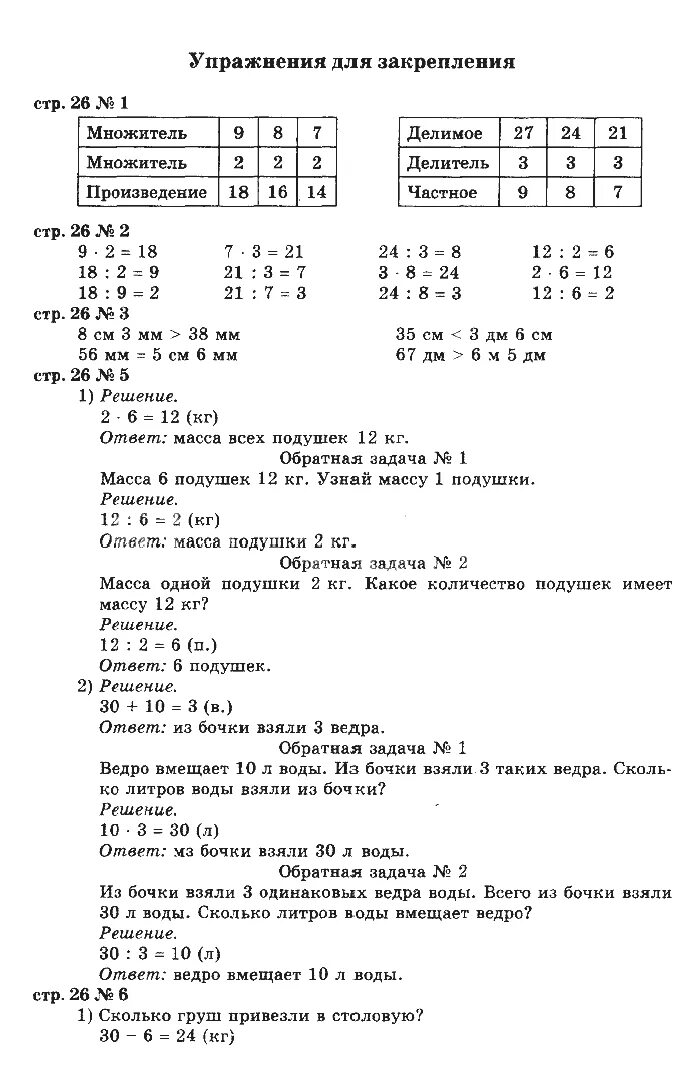 Упражнения для закрепления

стр. 26 № 1

| Множитель | 9 | 8 | 7 |
|---|---|---|---|
| Множитель | 2 | 2 | 2 |
| Произведение | 18 | 16 | 14 |

| Делимое | 27 | 24 | 21 |
|---|---|---|---|
| Делитель | 3 | 3 | 3 |
| Частное | 9 | 8 | 7 |

стр. 26 № 2
$9 \cdot 2 = 18$
$18 : 2 = 9$
$18 : 9 = 2$

$7 \cdot 3 = 21$
$21 : 3 = 7$
$21 : 7 = 3$

$24 : 3 = 8$
$3 \cdot 8 = 24$
$24 : 8 = 3$

$12 : 2 = 6$
$2 \cdot 6 = 12$
$12 : 6 = 2$

стр. 26 № 3
8 см 3 мм > 38 мм
56 мм = 5 см 6 мм
35 см < 3 дм 6 см
67 дм > 6 м 5 дм

стр. 26 № 5
1) Решение.
$2 \cdot 6 = 12$ (кг)
Ответ: масса всех подушек 12 кг.
Обратная задача № 1
Масса 6 подушек 12 кг. Узнай массу 1 подушки.
Решение.
$12 : 6 = 2$ (кг)
Ответ: масса подушки 2 кг.
Обратная задача № 2
Масса одной подушки 2 кг. Какое количество подушек имеет массу 12 кг?
Решение.
$12 : 2 = 6$ (п.)
Ответ: 6 подушек.
2) Решение.
$30 + 10 = 3$ (в.)
Ответ: из бочки взяли 3 ведра.
Обратная задача № 1
Ведро вмещает 10 л воды. Из бочки взяли 3 таких ведра. Сколько литров воды взяли из бочки?
Решение.
$10 \cdot 3 = 30$ (л)
Ответ: мз бочки взяли 30 л воды.
Обратная задача № 2
Из бочки взяли 3 одинаковых ведра воды. Всего из бочки взяли 30 л воды. Сколько литров воды вмещает ведро?
Решение.
$30 : 3 = 10$ (л)
Ответ: ведро вмещает 10 л воды.

стр. 26 № 6
1) Сколько груш привезли в столовую?
$30 - 6 = 24$ (кг)